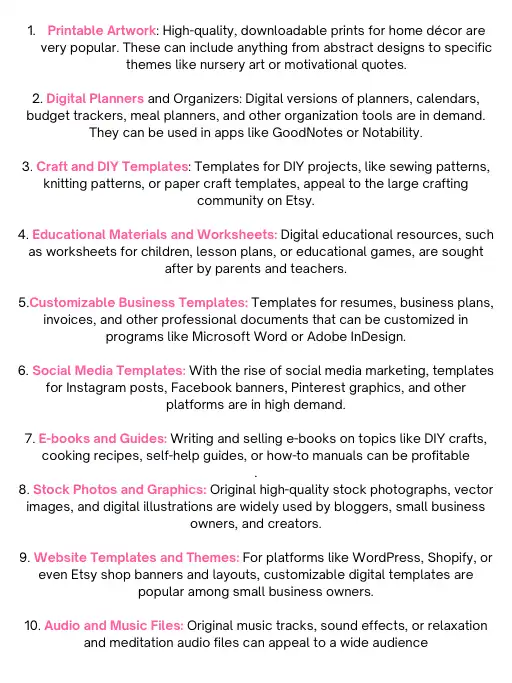 1. Printable Artwork: High-quality, downloadable prints for home décor are very popular. These can include anything from abstract designs to specific themes like nursery art or motivational quotes.

2. Digital Planners and Organizers: Digital versions of planners, calendars, budget trackers, meal planners, and other organization tools are in demand. They can be used in apps like GoodNotes or Notability.

3. Craft and DIY Templates: Templates for DIY projects, like sewing patterns, knitting patterns, or paper craft templates, appeal to the large crafting community on Etsy.

4. Educational Materials and Worksheets: Digital educational resources, such as worksheets for children, lesson plans, or educational games, are sought after by parents and teachers.

5.Customizable Business Templates: Templates for resumes, business plans, invoices, and other professional documents that can be customized in programs like Microsoft Word or Adobe InDesign.

6. Social Media Templates: With the rise of social media marketing, templates for Instagram posts, Facebook banners, Pinterest graphics, and other platforms are in high demand.

7. E-books and Guides: Writing and selling e-books on topics like DIY crafts, cooking recipes, self-help guides, or how-to manuals can be profitable
.
8. Stock Photos and Graphics: Original high-quality stock photographs, vector images, and digital illustrations are widely used by bloggers, small business owners, and creators.

9. Website Templates and Themes: For platforms like WordPress, Shopify, or even Etsy shop banners and layouts, customizable digital templates are popular among small business owners.

10. Audio and Music Files: Original music tracks, sound effects, or relaxation and meditation audio files can appeal to a wide audience